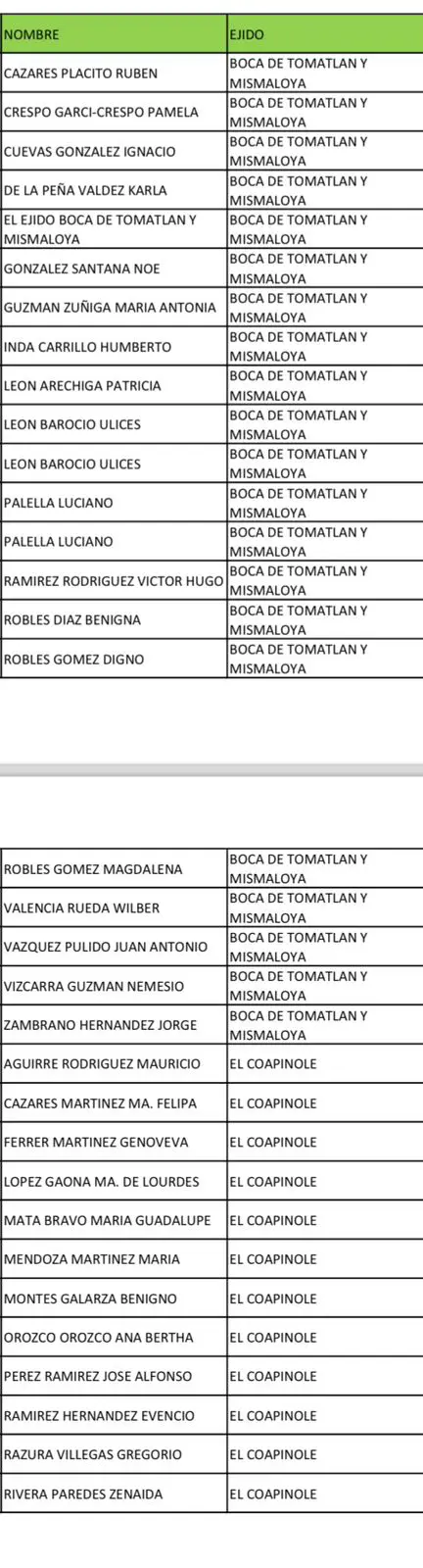 | NOMBRE | EJIDO |
|---|---|
| CAZARES PLACITO RUBEN | BOCA DE TOMATLAN Y MISMALOYA |
| CRESPO GARCI-CRESPO PAMELA | BOCA DE TOMATLAN Y MISMALOYA |
| CUEVAS GONZALEZ IGNACIO | BOCA DE TOMATLAN Y MISMALOYA |
| DE LA PEÑA VALDEZ KARLA | BOCA DE TOMATLAN Y MISMALOYA |
| EL EJIDO BOCA DE TOMATLAN Y MISMALOYA | BOCA DE TOMATLAN Y MISMALOYA |
| GONZALEZ SANTANA NOE | BOCA DE TOMATLAN Y MISMALOYA |
| GUZMAN ZUÑIGA MARIA ANTONIA | BOCA DE TOMATLAN Y MISMALOYA |
| INDA CARRILLO HUMBERTO | BOCA DE TOMATLAN Y MISMALOYA |
| LEON ARECHIGA PATRICIA | BOCA DE TOMATLAN Y MISMALOYA |
| LEON BAROCIO ULICES | BOCA DE TOMATLAN Y MISMALOYA |
| LEON BAROCIO ULICES | BOCA DE TOMATLAN Y MISMALOYA |
| PALELLA LUCIANO | BOCA DE TOMATLAN Y MISMALOYA |
| PALELLA LUCIANO | BOCA DE TOMATLAN Y MISMALOYA |
| RAMIREZ RODRIGUEZ VICTOR HUGO | BOCA DE TOMATLAN Y MISMALOYA |
| ROBLES DIAZ BENIGNA | BOCA DE TOMATLAN Y MISMALOYA |
| ROBLES GOMEZ DIGNO | BOCA DE TOMATLAN Y MISMALOYA |

| | |
|---|---|
| ROBLES GOMEZ MAGDALENA | BOCA DE TOMATLAN Y MISMALOYA |
| VALENCIA RUEDA WILBER | BOCA DE TOMATLAN Y MISMALOYA |
| VAZQUEZ PULIDO JUAN ANTONIO | BOCA DE TOMATLAN Y MISMALOYA |
| VIZCARRA GUZMAN NEMESIO | BOCA DE TOMATLAN Y MISMALOYA |
| ZAMBRANO HERNANDEZ JORGE | BOCA DE TOMATLAN Y MISMALOYA |
| AGUIRRE RODRIGUEZ MAURICIO | EL COAPINOLE |
| CAZARES MARTINEZ MA. FELIPA | EL COAPINOLE |
| FERRER MARTINEZ GENOVEVA | EL COAPINOLE |
| LOPEZ GAONA MA. DE LOURDES | EL COAPINOLE |
| MATA BRAVO MARIA GUADALUPE | EL COAPINOLE |
| MENDOZA MARTINEZ MARIA | EL COAPINOLE |
| MONTES GALARZA BENIGNO | EL COAPINOLE |
| OROZCO OROZCO ANA BERTHA | EL COAPINOLE |
| PEREZ RAMIREZ JOSE ALFONSO | EL COAPINOLE |
| RAMIREZ HERNANDEZ EVENCIO | EL COAPINOLE |
| RAZURA VILLEGAS GREGORIO | EL COAPINOLE |
| RIVERA PAREDES ZENAIDA | EL COAPINOLE |